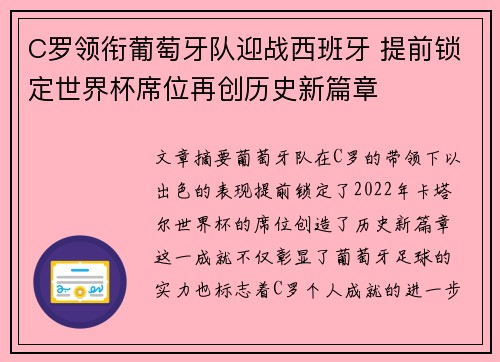 C罗领衔葡萄牙队迎战西班牙 提前锁定世界杯席位再创历史新篇章

文章摘要葡萄牙队在C罗的带领下以出色的表现提前锁定了2022年卡塔尔世界杯的席位创造了历史新篇章这一成就不仅彰显了葡萄牙足球的实力也标志着C罗个人成就的进一步